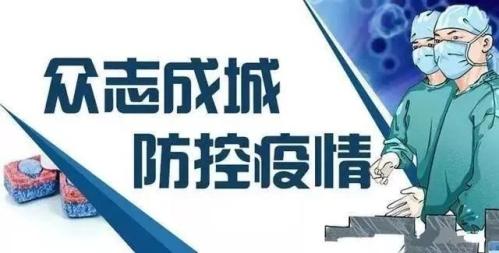 众志成城
防控疫情